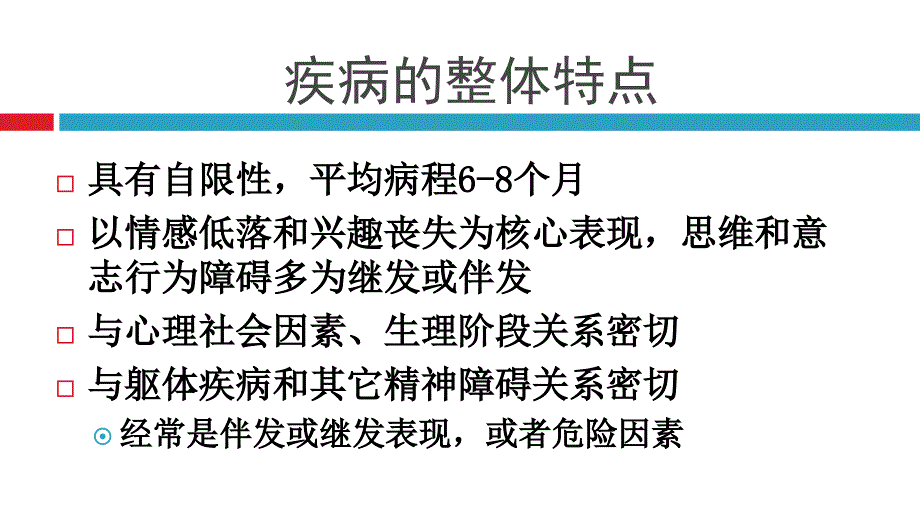 疾病的整体特点

□ 具有自限性，平均病程6-8个月

□ 以情感低落和兴趣丧失为核心表现，思维和意志行为障碍多为继发或伴发

□ 与心理社会因素、生理阶段关系密切

□ 与躯体疾病和其它精神障碍关系密切

⊙ 经常是伴发或继发表现，或者危险因素